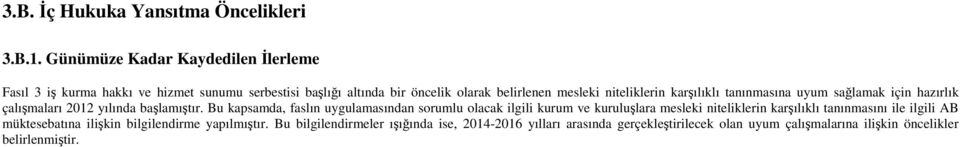 3.B. İç Hukuka Yansıtma Öncelikleri

3.B.1. Günümüze Kadar Kaydedilen İlerleme

Fasıl 3 iş kurma hakkı ve hizmet sunumu serbestisi başlığı altında bir öncelik olarak belirlenen mesleki niteliklerin karşılıklı tanınmasına uyum sağlamak için hazırlık çalışmaları 2012 yılında başlamıştır. Bu kapsamda, faslın uygulamasından sorumlu olacak ilgili kurum ve kuruluşlara mesleki niteliklerin karşılıklı tanınmasını ile ilgili AB müktesebatına ilişkin bilgilendirme yapılmıştır. Bu bilgilendirmeler ışığında ise, 2014-2016 yılları arasında gerçekleştirilecek olan uyum çalışmalarına ilişkin öncelikler belirlenmiştir.